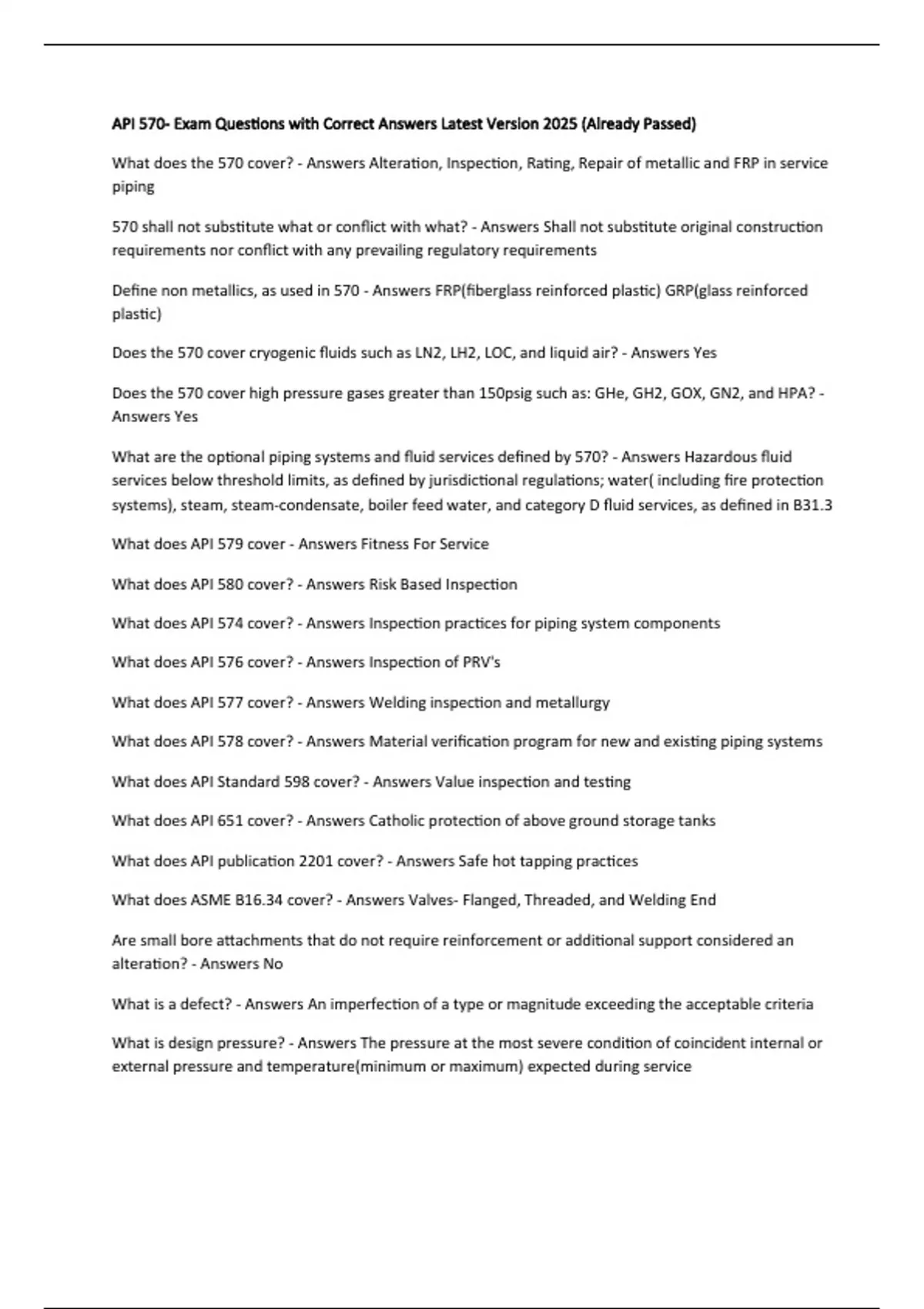 API 570- Exam Questions with Correct Answers Latest Version 2025 (Already Passed)

What does the 570 cover? - Answers Alteration, Inspection, Rating, Repair of metallic and FRP in service piping

570 shall not substitute what or conflict with what? - Answers Shall not substitute original construction requirements nor conflict with any prevailing regulatory requirements

Define non metallics, as used in 570 - Answers FRP(fiberglass reinforced plastic) GRP(glass reinforced plastic)

Does the 570 cover cryogenic fluids such as LN2, LH2, LOC, and liquid air? - Answers Yes

Does the 570 cover high pressure gases greater than 150psig such as: GHe, GH2, GOX, GN2, and HPA? - Answers Yes

What are the optional piping systems and fluid services defined by 570? - Answers Hazardous fluid services below threshold limits, as defined by jurisdictional regulations; water( including fire protection systems), steam, steam-condensate, boiler feed water, and category D fluid services, as defined in B31.3

What does API 579 cover - Answers Fitness For Service

What does API 580 cover? - Answers Risk Based Inspection

What does API 574 cover? - Answers Inspection practices for piping system components

What does API 576 cover? - Answers Inspection of PRV's

What does API 577 cover? - Answers Welding inspection and metallurgy

What does API 578 cover? - Answers Material verification program for new and existing piping systems

What does API Standard 598 cover? - Answers Value inspection and testing

What does API 651 cover? - Answers Catholic protection of above ground storage tanks

What does API publication 2201 cover? - Answers Safe hot tapping practices

What does ASME B16.34 cover? - Answers Valves- Flanged, Threaded, and Welding End

Are small bore attachments that do not require reinforcement or additional support considered an alteration? - Answers No

What is a defect? - Answers An imperfection of a type or magnitude exceeding the acceptable criteria

What is design pressure? - Answers The pressure at the most severe condition of coincident internal or external pressure and temperature(minimum or maximum) expected during service